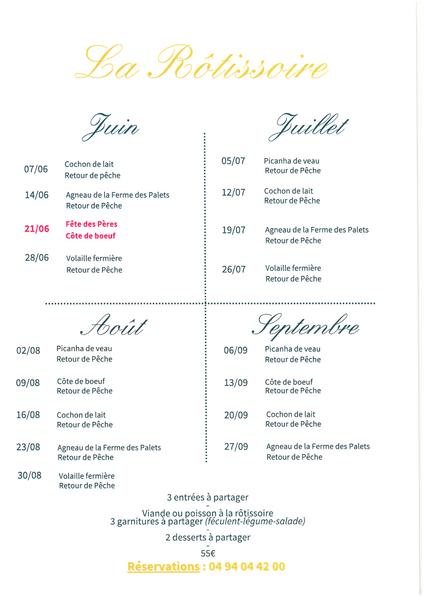 La Rôtissoire

Juin

07/06 Cochon de lait
Retour de pêche

14/06 Agneau de la Ferme des Palets
Retour de Pêche

21/06 Fête des Pères
Côte de boeuf

28/06 Volaille fermière
Retour de Pêche

Juillet

05/07 Picanha de veau
Retour de Pêche

12/07 Cochon de lait
Retour de Pêche

19/07 Agneau de la Ferme des Palets
Retour de Pêche

26/07 Volaille fermière
Retour de Pêche

Août

02/08 Picanha de veau
Retour de Pêche

09/08 Côte de boeuf
Retour de Pêche

16/08 Cochon de lait
Retour de Pêche

23/08 Agneau de la Ferme des Palets
Retour de Pêche

30/08 Volaille fermière
Retour de Pêche

Septembre

06/09 Picanha de veau
Retour de Pêche

13/09 Côte de boeuf
Retour de Pêche

20/09 Cochon de lait
Retour de Pêche

27/09 Agneau de la Ferme des Palets
Retour de Pêche

3 entrées à partager
-
Viande ou poisson à la rôtissoire
3 garnitures à partager (féculent-légume-salade)
-
2 desserts à partager
-
55€

Réservations : 04 94 04 42 00